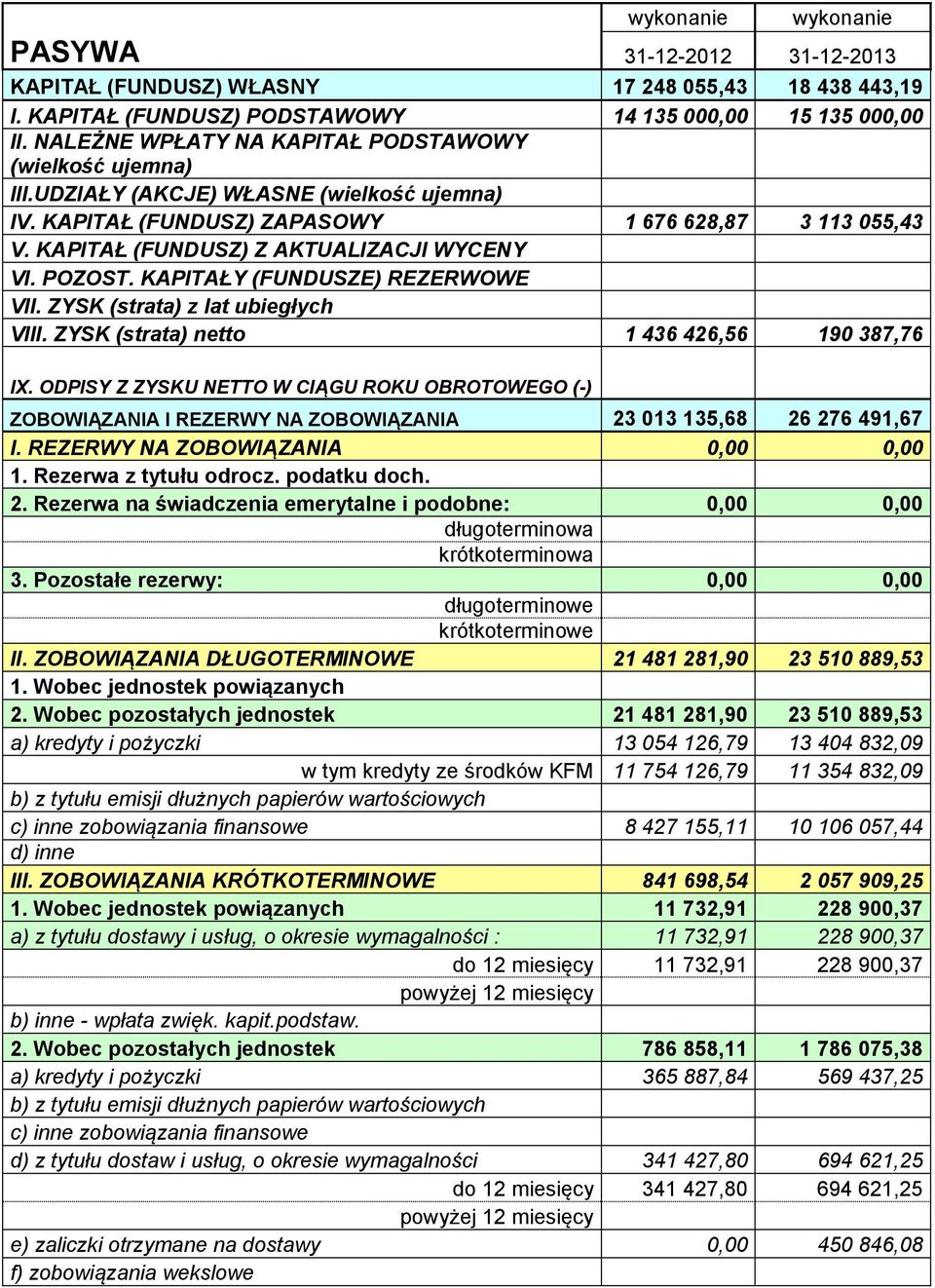 | PASYWA | wykonanie 31-12-2012 | wykonanie 31-12-2013 |
|---|---|---|
| KAPITAŁ (FUNDUSZ) WŁASNY | 17 248 055,43 | 18 438 443,19 |
| I. KAPITAŁ (FUNDUSZ) PODSTAWOWY | 14 135 000,00 | 15 135 000,00 |
| II. NALEŻNE WPŁATY NA KAPITAŁ PODSTAWOWY (wielkość ujemna) | | |
| III.UDZIAŁY (AKCJE) WŁASNE (wielkość ujemna) | | |
| IV. KAPITAŁ (FUNDUSZ) ZAPASOWY | 1 676 628,87 | 3 113 055,43 |
| V. KAPITAŁ (FUNDUSZ) Z AKTUALIZACJI WYCENY | | |
| VI. POZOST. KAPITAŁY (FUNDUSZE) REZERWOWE | | |
| VII. ZYSK (strata) z lat ubiegłych | | |
| VIII. ZYSK (strata) netto | 1 436 426,56 | 190 387,76 |
| IX. ODPISY Z ZYSKU NETTO W CIĄGU ROKU OBROTOWEGO (-) | | |
| ZOBOWIĄZANIA I REZERWY NA ZOBOWIĄZANIA | 23 013 135,68 | 26 276 491,67 |
| I. REZERWY NA ZOBOWIĄZANIA | 0,00 | 0,00 |
| 1. Rezerwa z tytułu odrocz. podatku doch. | | |
| 2. Rezerwa na świadczenia emerytalne i podobne: | 0,00 | 0,00 |
| długoterminowa | | |
| krótkoterminowa | | |
| 3. Pozostałe rezerwy: | 0,00 | 0,00 |
| długoterminowe | | |
| krótkoterminowe | | |
| II. ZOBOWIĄZANIA DŁUGOTERMINOWE | 21 481 281,90 | 23 510 889,53 |
| 1. Wobec jednostek powiązanych | | |
| 2. Wobec pozostałych jednostek | 21 481 281,90 | 23 510 889,53 |
| a) kredyty i pożyczki | 13 054 126,79 | 13 404 832,09 |
| w tym kredyty ze środków KFM | 11 754 126,79 | 11 354 832,09 |
| b) z tytułu emisji dłużnych papierów wartościowych | | |
| c) inne zobowiązania finansowe | 8 427 155,11 | 10 106 057,44 |
| d) inne | | |
| III. ZOBOWIĄZANIA KRÓTKOTERMINOWE | 841 698,54 | 2 057 909,25 |
| 1. Wobec jednostek powiązanych | 11 732,91 | 228 900,37 |
| a) z tytułu dostawy i usług, o okresie wymagalności : | 11 732,91 | 228 900,37 |
| do 12 miesięcy | 11 732,91 | 228 900,37 |
| powyżej 12 miesięcy | | |
| b) inne - wpłata zwięk. kapit.podstaw. | | |
| 2. Wobec pozostałych jednostek | 786 858,11 | 1 786 075,38 |
| a) kredyty i pożyczki | 365 887,84 | 569 437,25 |
| b) z tytułu emisji dłużnych papierów wartościowych | | |
| c) inne zobowiązania finansowe | | |
| d) z tytułu dostaw i usług, o okresie wymagalności | 341 427,80 | 694 621,25 |
| do 12 miesięcy | 341 427,80 | 694 621,25 |
| powyżej 12 miesięcy | | |
| e) zaliczki otrzymane na dostawy | 0,00 | 450 846,08 |
| f) zobowiązania wekslowe | | |